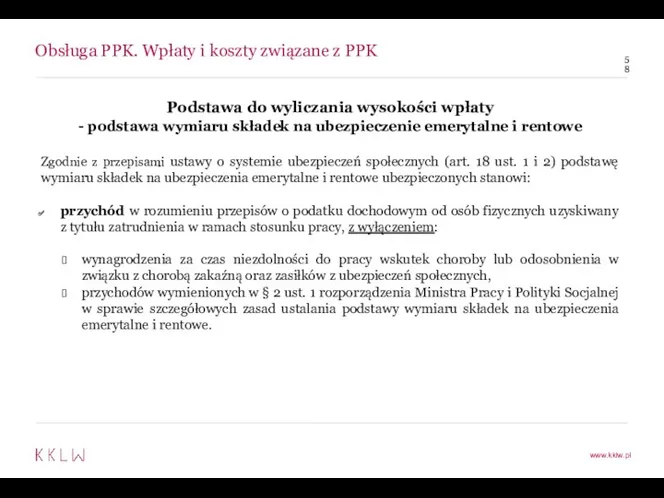 Obsługa PPK. Wpłaty i koszty związane z PPK

58

Podstawa do wyliczania wysokości wpłaty
- podstawa wymiaru składek na ubezpieczenie emerytalne i rentowe

Zgodnie z przepisami ustawy o systemie ubezpieczeń społecznych (art. 18 ust. 1 i 2) podstawę wymiaru składek na ubezpieczenia emerytalne i rentowe ubezpieczonych stanowi:

przychód w rozumieniu przepisów o podatku dochodowym od osób fizycznych uzyskiwany z tytułu zatrudnienia w ramach stosunku pracy, z wyłączeniem:

wynagrodzenia za czas niezdolności do pracy wskutek choroby lub odosobnienia w związku z chorobą zakaźną oraz zasiłków z ubezpieczeń społecznych,

przychodów wymienionych w § 2 ust. 1 rozporządzenia Ministra Pracy i Polityki Socjalnej w sprawie szczegółowych zasad ustalania podstawy wymiaru składek na ubezpieczenia emerytalne i rentowe.

KKLW

www.kklw.pl